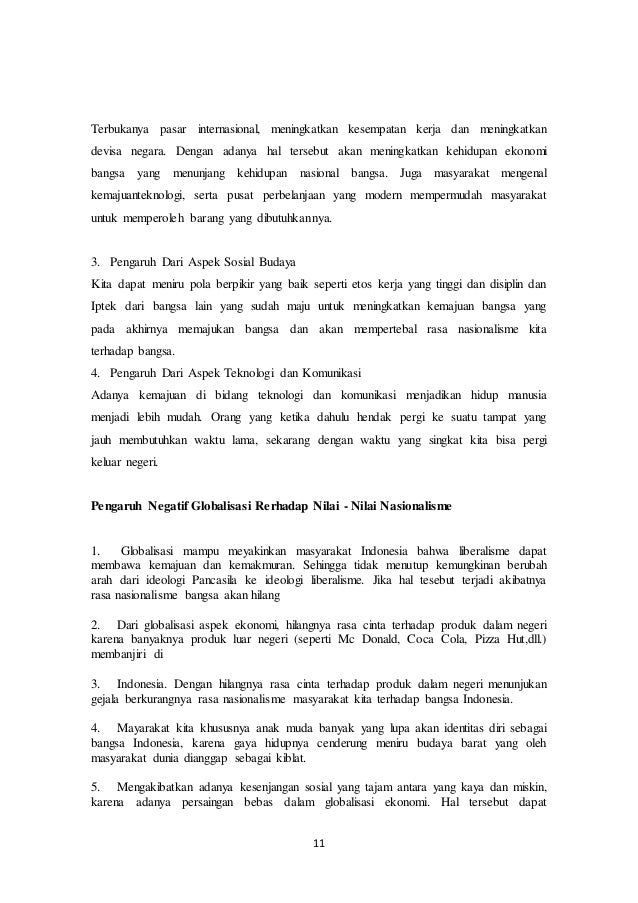 Terbukanya pasar internasional, meningkatkan kesempatan kerja dan meningkatkan devisa negara. Dengan adanya hal tersebut akan meningkatkan kehidupan ekonomi bangsa yang menunjang kehidupan nasional bangsa. Juga masyarakat mengenal kemajuanteknologi, serta pusat perbelanjaan yang modern mempermudah masyarakat untuk memperoleh barang yang dibutuhkannya.

3. Pengaruh Dari Aspek Sosial Budaya
Kita dapat meniru pola berpikir yang baik seperti etos kerja yang tinggi dan disiplin dan Iptek dari bangsa lain yang sudah maju untuk meningkatkan kemajuan bangsa yang pada akhirnya memajukan bangsa dan akan mempertebal rasa nasionalisme kita terhadap bangsa.
4. Pengaruh Dari Aspek Teknologi dan Komunikasi
Adanya kemajuan di bidang teknologi dan komunikasi menjadikan hidup manusia menjadi lebih mudah. Orang yang ketika dahulu hendak pergi ke suatu tampat yang jauh membutuhkan waktu lama, sekarang dengan waktu yang singkat kita bisa pergi keluar negeri.

Pengaruh Negatif Globalisasi Rerhadap Nilai - Nilai Nasionalisme

1. Globalisasi mampu meyakinkan masyarakat Indonesia bahwa liberalisme dapat membawa kemajuan dan kemakmuran. Sehingga tidak menutup kemungkinan berubah arah dari ideologi Pancasila ke ideologi liberalisme. Jika hal tesebut terjadi akibatnya rasa nasionalisme bangsa akan hilang

2. Dari globalisasi aspek ekonomi, hilangnya rasa cinta terhadap produk dalam negeri karena banyaknya produk luar negeri (seperti Mc Donald, Coca Cola, Pizza Hut,dll.) membanjiri di

3. Indonesia. Dengan hilangnya rasa cinta terhadap produk dalam negeri menunjukan gejala berkurangnya rasa nasionalisme masyarakat kita terhadap bangsa Indonesia.

4. Mayarakat kita khususnya anak muda banyak yang lupa akan identitas diri sebagai bangsa Indonesia, karena gaya hidupnya cenderung meniru budaya barat yang oleh masyarakat dunia dianggap sebagai kiblat.

5. Mengakibatkan adanya kesenjangan sosial yang tajam antara yang kaya dan miskin, karena adanya persaingan bebas dalam globalisasi ekonomi. Hal tersebut dapat

11